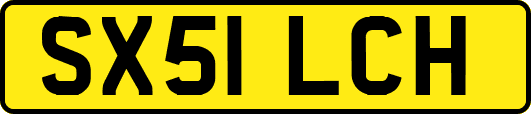 SX51 LCH